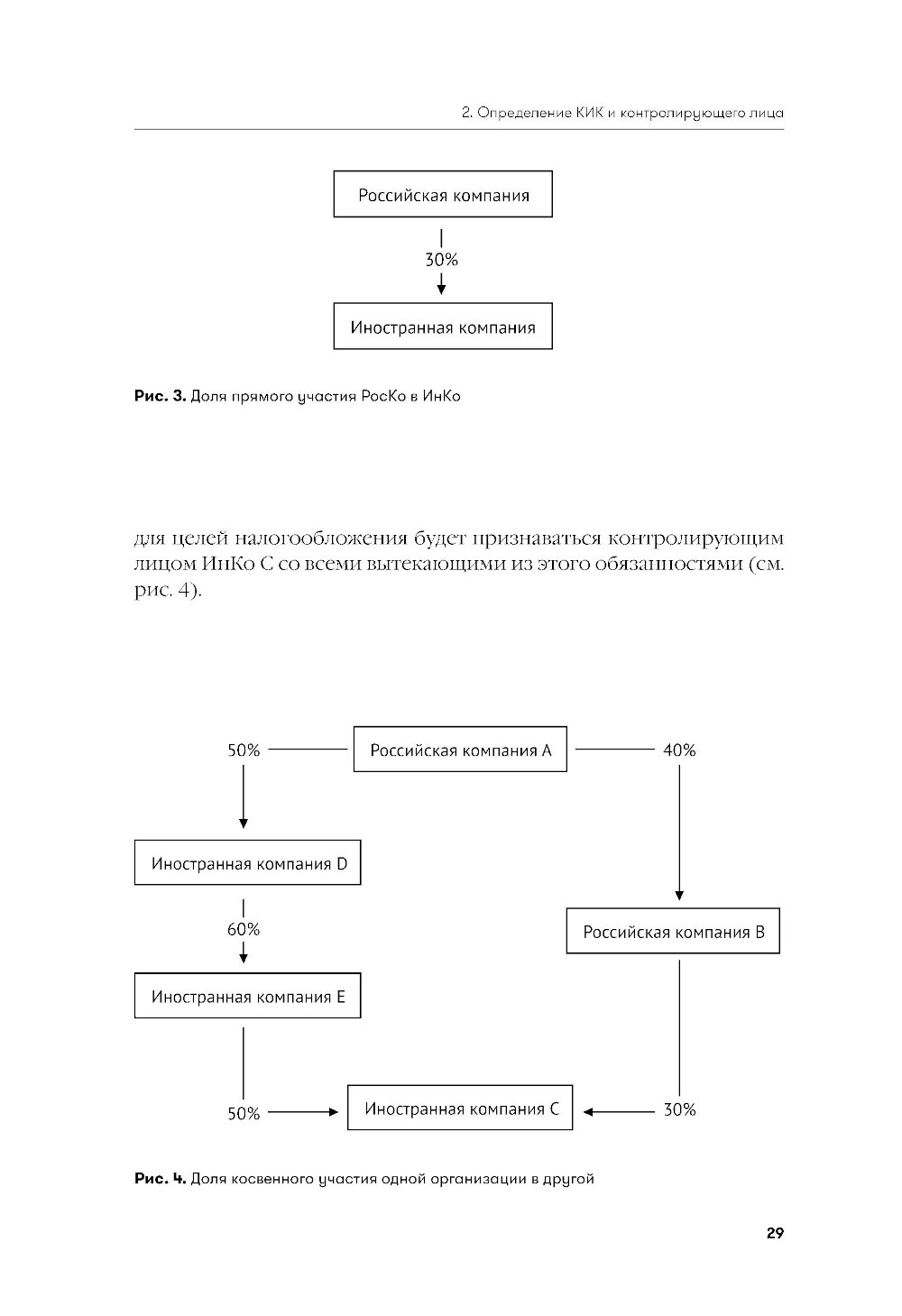 2. Определение КИК и контролирующего лица

Российская компания

30%

Иностранная компания

**Рис. 3.** Доля прямого участия РосКо в ИнКо

для целей налогообложения будет признаваться контролирующим лицом ИнКо С со всеми вытекающими из этого обязанностями (см. рис. 4).

50%

Российская компания А

40%

Иностранная компания D

60%

Российская компания В

Иностранная компания Е

50%

Иностранная компания С

30%

**Рис. 4.** Доля косвенного участия одной организации в другой

29